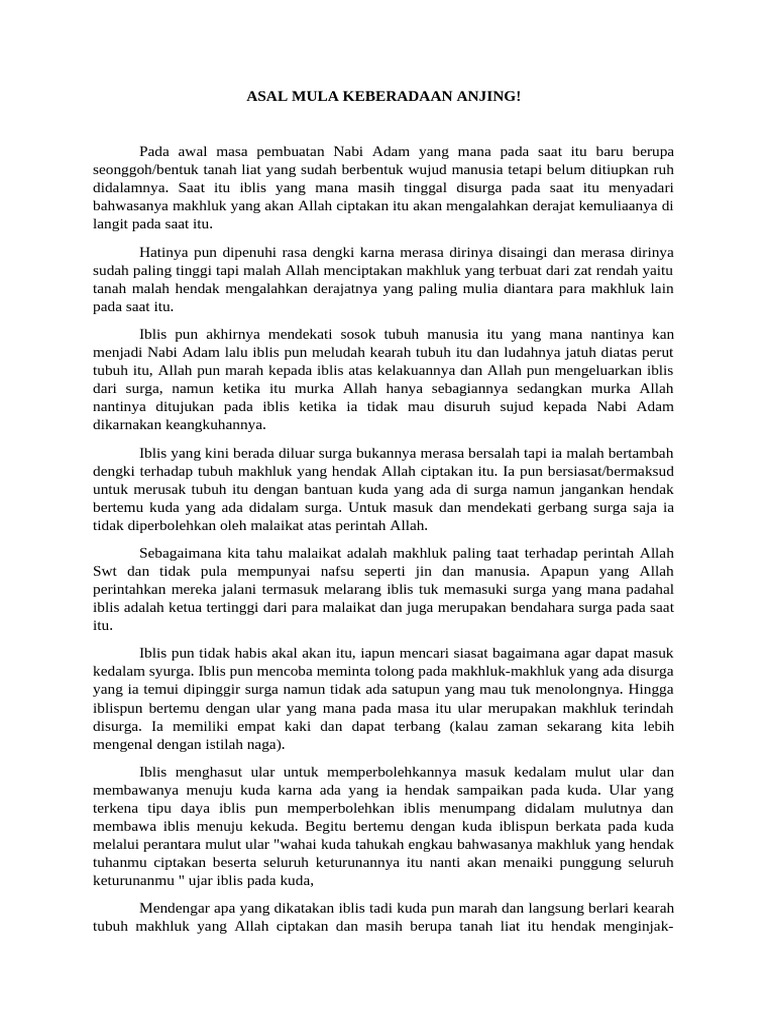 ASAL MULA KEBERADAAN ANJING!

Pada awal masa pembuatan Nabi Adam yang mana pada saat itu baru berupa seonggoh/bentuk tanah liat yang sudah berbentuk wujud manusia tetapi belum ditiupkan ruh didalamnya. Saat itu iblis yang mana masih tinggal disurga pada saat itu menyadari bahwasanya makhluk yang akan Allah ciptakan itu akan mengalahkan derajat kemuliaanya di langit pada saat itu.

Hatinya pun dipenuhi rasa dengki karna merasa dirinya disaingi dan merasa dirinya sudah paling tinggi tapi malah Allah menciptakan makhluk yang terbuat dari zat rendah yaitu tanah malah hendak mengalahkan derajatnya yang paling mulia diantara para makhluk lain pada saat itu.

Iblis pun akhirnya mendekati sosok tubuh manusia itu yang mana nantinya kan menjadi Nabi Adam lalu iblis pun meludah kearah tubuh itu dan ludahnya jatuh diatas perut tubuh itu, Allah pun marah kepada iblis atas kelakuannya dan Allah pun mengeluarkan iblis dari surga, namun ketika itu murka Allah hanya sebagiannya sedangkan murka Allah nantinya ditujukan pada iblis ketika ia tidak mau disuruh sujud kepada Nabi Adam dikarnakan keangkuhannya.

Iblis yang kini berada diluar surga bukannya merasa bersalah tapi ia malah bertambah dengki terhadap tubuh makhluk yang hendak Allah ciptakan itu. Ia pun bersiasat/bermaksud untuk merusak tubuh itu dengan bantuan kuda yang ada di surga namun jangankan hendak bertemu kuda yang ada didalam surga. Untuk masuk dan mendekati gerbang surga saja ia tidak diperbolehkan oleh malaikat atas perintah Allah.

Sebagaimana kita tahu malaikat adalah makhluk paling taat terhadap perintah Allah Swt dan tidak pula mempunyai nafsu seperti jin dan manusia. Apapun yang Allah perintahkan mereka jalani termasuk melarang iblis tuk memasuki surga yang mana padahal iblis adalah ketua tertinggi dari para malaikat dan juga merupakan bendahara surga pada saat itu.

Iblis pun tidak habis akal akan itu, iapun mencari siasat bagaimana agar dapat masuk kedalam syurga. Iblis pun mencoba meminta tolong pada makhluk-makhluk yang ada disurga yang ia temui dipinggir surga namun tidak ada satupun yang mau tuk menolongnya. Hingga iblispun bertemu dengan ular yang mana pada masa itu ular merupakan makhluk terindah disurga. Ia memiliki empat kaki dan dapat terbang (kalau zaman sekarang kita lebih mengenal dengan istilah naga).

Iblis menghasut ular untuk memperbolehkannya masuk kedalam mulut ular dan membawanya menuju kuda karna ada yang ia hendak sampaikan pada kuda. Ular yang terkena tipu daya iblis pun memperbolehkan iblis menumpang didalam mulutnya dan membawa iblis menuju kekuda. Begitu bertemu dengan kuda iblispun berkata pada kuda melalui perantara mulut ular "wahai kuda tahukah engkau bahwasanya makhluk yang hendak tuhanmu ciptakan beserta seluruh keturunannya itu nanti akan menaiki punggung seluruh keturunanmu " ujar iblis pada kuda,

Mendengar apa yang dikatakan iblis tadi kuda pun marah dan langsung berlari kearah tubuh makhluk yang Allah ciptakan dan masih berupa tanah liat itu hendak menginjak-